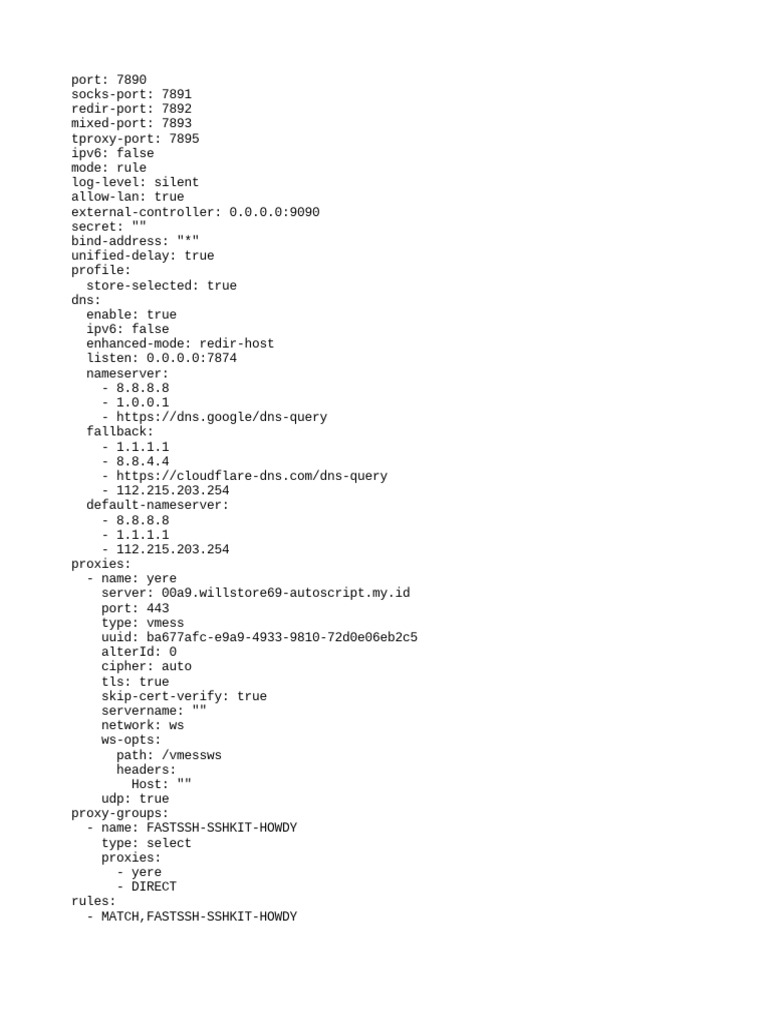 port: 7890
socks-port: 7891
redir-port: 7892
mixed-port: 7893
tproxy-port: 7895
ipv6: false
mode: rule
log-level: silent
allow-lan: true
external-controller: 0.0.0.0:9090
secret: ""
bind-address: "*"
unified-delay: true
profile:
  store-selected: true
dns:
  enable: true
  ipv6: false
  enhanced-mode: redir-host
  listen: 0.0.0.0:7874
  nameserver:
    - 8.8.8.8
    - 1.0.0.1
    - https://dns.google/dns-query
  fallback:
    - 1.1.1.1
    - 8.8.4.4
    - https://cloudflare-dns.com/dns-query
    - 112.215.203.254
  default-nameserver:
    - 8.8.8.8
    - 1.1.1.1
    - 112.215.203.254
proxies:
  - name: yere
    server: 00a9.willstore69-autoscript.my.id
    port: 443
    type: vmess
    uuid: ba677afc-e9a9-4933-9810-72d0e06eb2c5
    alterId: 0
    cipher: auto
    tls: true
    skip-cert-verify: true
    servername: ""
    network: ws
    ws-opts:
      path: /vmessws
      headers:
        Host: ""
    udp: true
proxy-groups:
  - name: FASTSSH-SSHKIT-HOWDY
    type: select
    proxies:
      - yere
      - DIRECT
rules:
  - MATCH,FASTSSH-SSHKIT-HOWDY